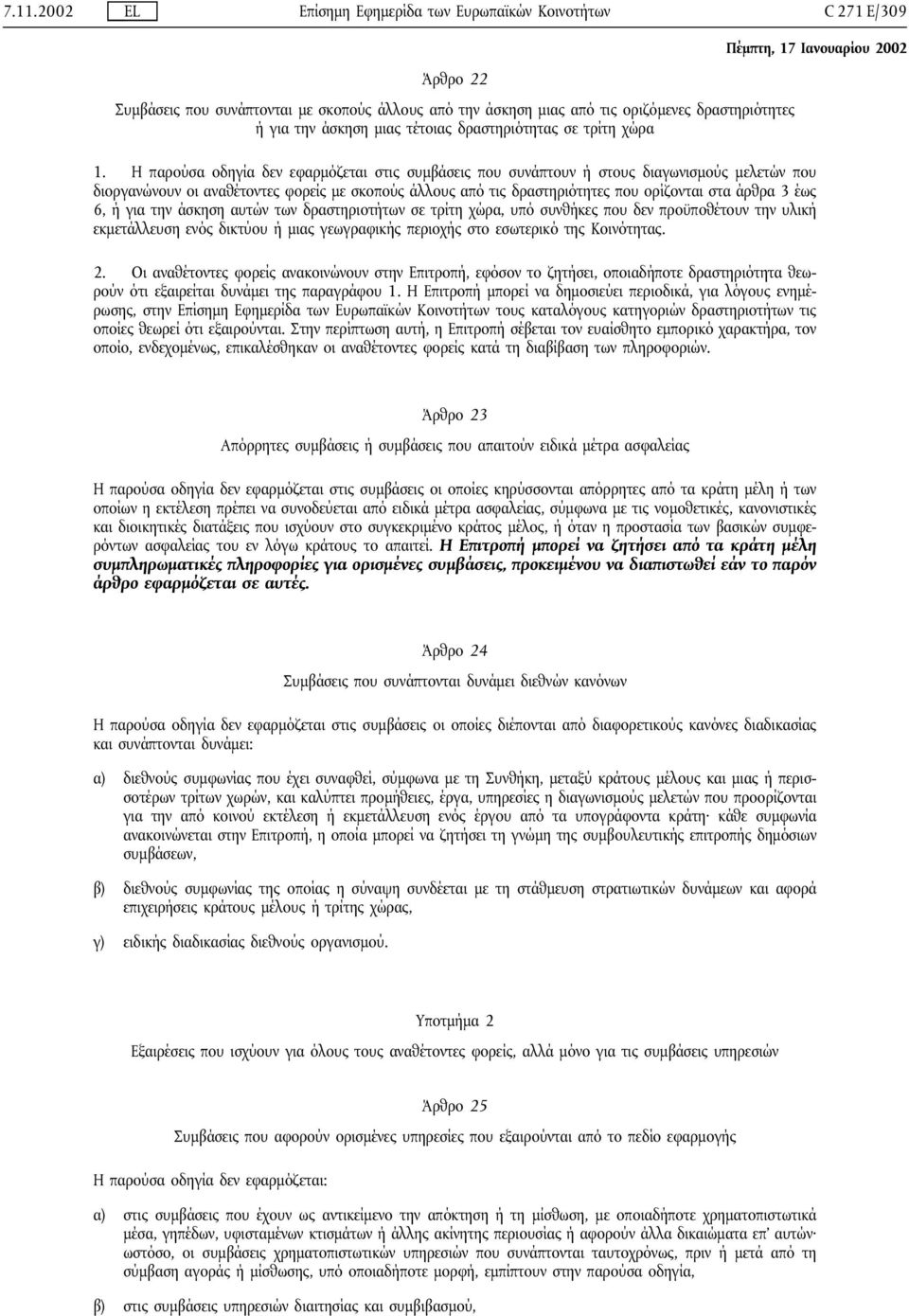 7.11.2002 EL Επίσημη Εφημερίδα των Ευρωπαϊκών Κοινοτήτων C 271 E/309

Πέμπτη, 17 Ιανουαρίου 2002

Άρθρο 22

Συμβάσεις που συνάπτονται με σκοπούς άλλους από την άσκηση μιας από τις οριζόμενες δραστηριότητες ή για την άσκηση μιας τέτοιας δραστηριότητας σε τρίτη χώρα

1. Η παρούσα οδηγία δεν εφαρμόζεται στις συμβάσεις που συνάπτουν ή στους διαγωνισμούς μελετών που διοργανώνουν οι αναθέτοντες φορείς με σκοπούς άλλους από τις δραστηριότητες που ορίζονται στα άρθρα 3 έως 6, ή για την άσκηση αυτών των δραστηριοτήτων σε τρίτη χώρα, υπό συνθήκες που δεν προϋποθέτουν την υλική εκμετάλλευση ενός δικτύου ή μιας γεωγραφικής περιοχής στο εσωτερικό της Κοινότητας.

2. Οι αναθέτοντες φορείς ανακοινώνουν στην Επιτροπή, εφόσον το ζητήσει, οποιαδήποτε δραστηριότητα θεωρούν ότι εξαιρείται δυνάμει της παραγράφου 1. Η Επιτροπή μπορεί να δημοσιεύει περιοδικά, για λόγους ενημέρωσης, στην Επίσημη Εφημερίδα των Ευρωπαϊκών Κοινοτήτων τους καταλόγους κατηγοριών δραστηριοτήτων τις οποίες θεωρεί ότι εξαιρούνται. Στην περίπτωση αυτή, η Επιτροπή σέβεται τον ευαίσθητο εμπορικό χαρακτήρα, τον οποίο, ενδεχομένως, επικαλέσθηκαν οι αναθέτοντες φορείς κατά τη διαβίβαση των πληροφοριών.

Άρθρο 23

Απόρρητες συμβάσεις ή συμβάσεις που απαιτούν ειδικά μέτρα ασφαλείας

Η παρούσα οδηγία δεν εφαρμόζεται στις συμβάσεις οι οποίες κηρύσσονται απόρρητες από τα κράτη μέλη ή των οποίων η εκτέλεση πρέπει να συνοδεύεται από ειδικά μέτρα ασφαλείας, σύμφωνα με τις νομοθετικές, κανονιστικές και διοικητικές διατάξεις που ισχύουν στο συγκεκριμένο κράτος μέλος, ή όταν η προστασία των βασικών συμφερόντων ασφαλείας του εν λόγω κράτους το απαιτεί. Η Επιτροπή μπορεί να ζητήσει από τα κράτη μέλη συμπληρωματικές πληροφορίες για ορισμένες συμβάσεις, προκειμένου να διαπιστωθεί εάν το παρόν άρθρο εφαρμόζεται σε αυτές.

Άρθρο 24

Συμβάσεις που συνάπτονται δυνάμει διεθνών κανόνων

Η παρούσα οδηγία δεν εφαρμόζεται στις συμβάσεις οι οποίες διέπονται από διαφορετικούς κανόνες διαδικασίας και συνάπτονται δυνάμει:

α) διεθνούς συμφωνίας που έχει συναφθεί, σύμφωνα με τη Συνθήκη, μεταξύ κράτους μέλους και μιας ή περισσοτέρων τρίτων χωρών, και καλύπτει προμήθειες, έργα, υπηρεσίες ή διαγωνισμούς μελετών που προορίζονται για την από κοινού εκτέλεση ή εκμετάλλευση ενός έργου από τα υπογράφοντα κράτη· κάθε συμφωνία ανακοινώνεται στην Επιτροπή, η οποία μπορεί να ζητήσει τη γνώμη της συμβουλευτικής επιτροπής δημόσιων συμβάσεων,

β) διεθνούς συμφωνίας της οποίας η σύναψη συνδέεται με τη στάθμευση στρατιωτικών δυνάμεων και αφορά επιχειρήσεις κράτους μέλους ή τρίτης χώρας,

γ) ειδικής διαδικασίας διεθνούς οργανισμού.

Υποτμήμα 2

Εξαιρέσεις που ισχύουν για όλους τους αναθέτοντες φορείς, αλλά μόνο για τις συμβάσεις υπηρεσιών

Άρθρο 25

Συμβάσεις που αφορούν ορισμένες υπηρεσίες που εξαιρούνται από το πεδίο εφαρμογής

Η παρούσα οδηγία δεν εφαρμόζεται:

α) στις συμβάσεις που έχουν ως αντικείμενο την απόκτηση ή τη μίσθωση, με οποιαδήποτε χρηματοπιστωτικά μέσα, γηπέδων, υφισταμένων κτισμάτων ή άλλης ακίνητης περιουσίας ή αφορούν άλλα δικαιώματα επ' αυτών· ωστόσο, οι συμβάσεις χρηματοπιστωτικών υπηρεσιών που συνάπτονται ταυτοχρόνως, πριν ή μετά από τη σύμβαση αγοράς ή μίσθωσης, υπό οποιαδήποτε μορφή, εμπίπτουν στην παρούσα οδηγία,

β) στις συμβάσεις υπηρεσιών διαιτησίας και συμβιβασμού,